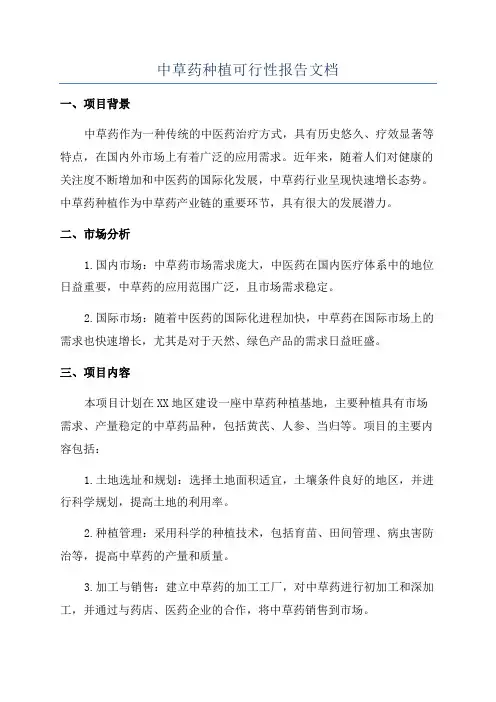 中草药种植可行性报告文档

一、项目背景

中草药作为一种传统的中医药治疗方式，具有历史悠久、疗效显著等特点，在国内外市场上有着广泛的应用需求。近年来，随着人们对健康的关注度不断增加和中医药的国际化发展，中草药行业呈现快速增长态势。中草药种植作为中草药产业链的重要环节，具有很大的发展潜力。

二、市场分析

1.国内市场：中草药市场需求庞大，中医药在国内医疗体系中的地位日益重要，中草药的应用范围广泛，且市场需求稳定。

2.国际市场：随着中医药的国际化进程加快，中草药在国际市场上的需求也快速增长，尤其是对于天然、绿色产品的需求日益旺盛。

三、项目内容

本项目计划在XX地区建设一座中草药种植基地，主要种植具有市场需求、产量稳定的中草药品种，包括黄芪、人参、当归等。项目的主要内容包括：

1.土地选址和规划：选择土地面积适宜，土壤条件良好的地区，并进行科学规划，提高土地的利用率。

2.种植管理：采用科学的种植技术，包括育苗、田间管理、病虫害防治等，提高中草药的产量和质量。

3.加工与销售：建立中草药的加工工厂，对中草药进行初加工和深加工，并通过与药店、医药企业的合作，将中草药销售到市场。